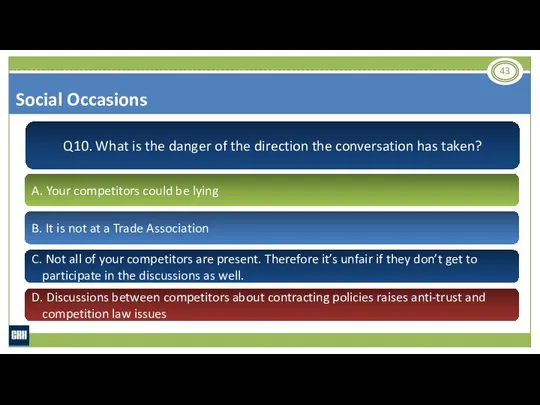 43

Social Occasions

Q10. What is the danger of the direction the conversation has taken?

A. Your competitors could be lying

B. It is not at a Trade Association

C. Not all of your competitors are present. Therefore it's unfair if they don't get to participate in the discussions as well.

D. Discussions between competitors about contracting policies raises anti-trust and competition law issues

CRH